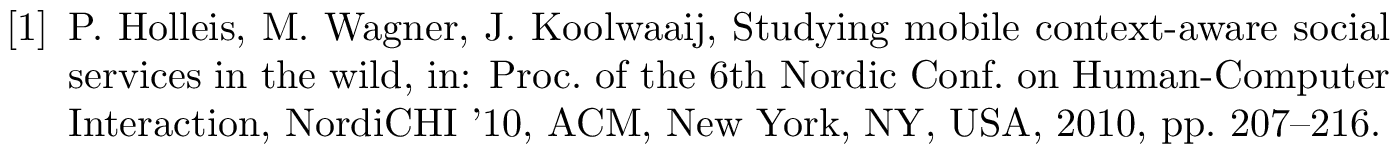 [1] P. Holleis, M. Wagner, J. Koolwaaij, Studying mobile context-aware social services in the wild, in: Proc. of the 6th Nordic Conf. on Human-Computer Interaction, NordiCHI '10, ACM, New York, NY, USA, 2010, pp. 207–216.